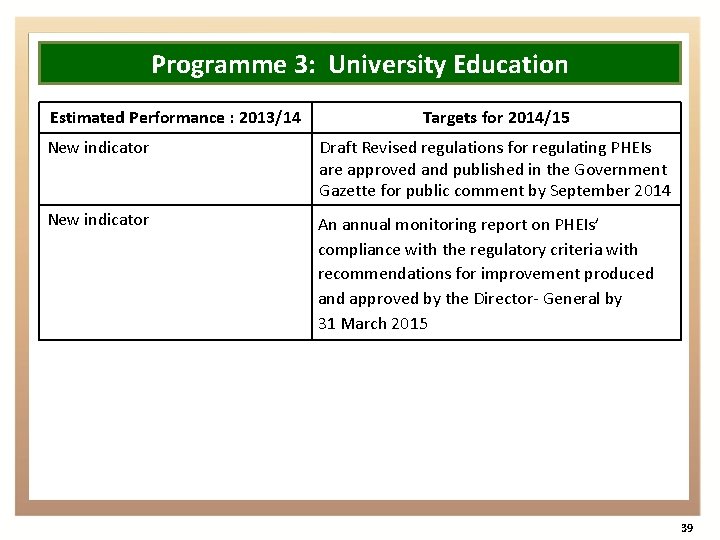 Programme 3: University Education

| Estimated Performance : 2013/14 | Targets for 2014/15 |
|---|---|
| New indicator | Draft Revised regulations for regulating PHEIs are approved and published in the Government Gazette for public comment by September 2014 |
| New indicator | An annual monitoring report on PHEIs' compliance with the regulatory criteria with recommendations for improvement produced and approved by the Director- General by 31 March 2015 |

39